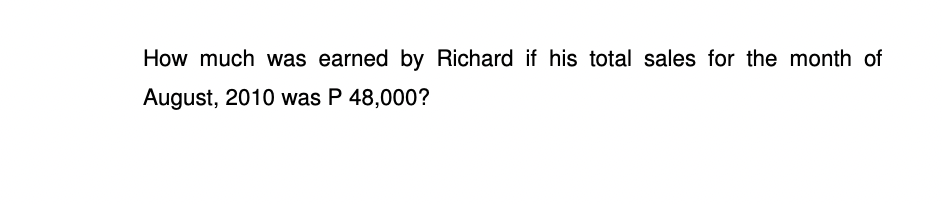 How much was earned by Richard if his total sales for the month of August, 2010 was P 48,000?